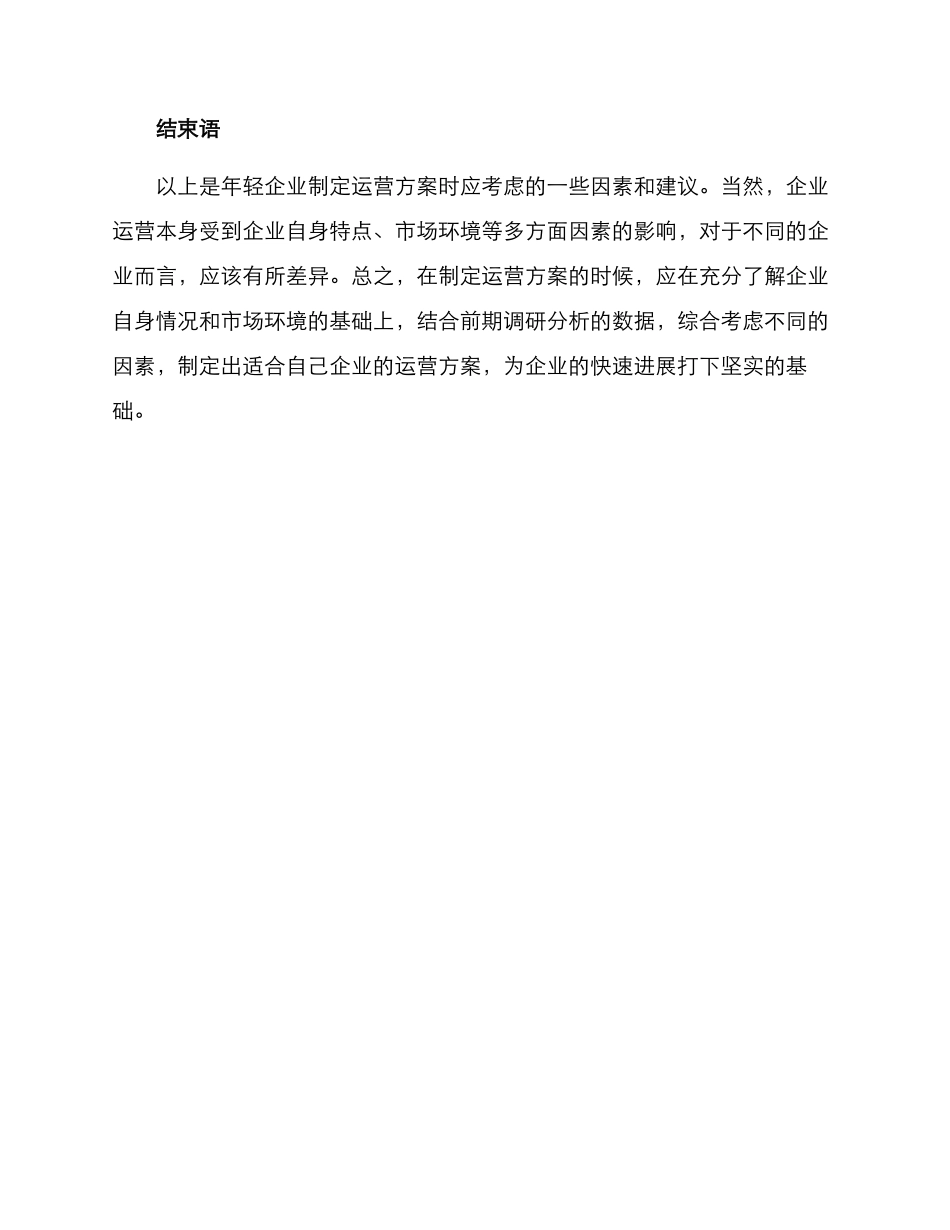 结束语

以上是年轻企业制定运营方案时应考虑的一些因素和建议。当然，企业运营本身受到企业自身特点、市场环境等多方面因素的影响，对于不同的企业而言，应该有所差异。总之，在制定运营方案的时候，应在充分了解企业自身情况和市场环境的基础上，结合前期调研分析的数据，综合考虑不同的因素，制定出适合自己企业的运营方案，为企业的快速进展打下坚实的基础。